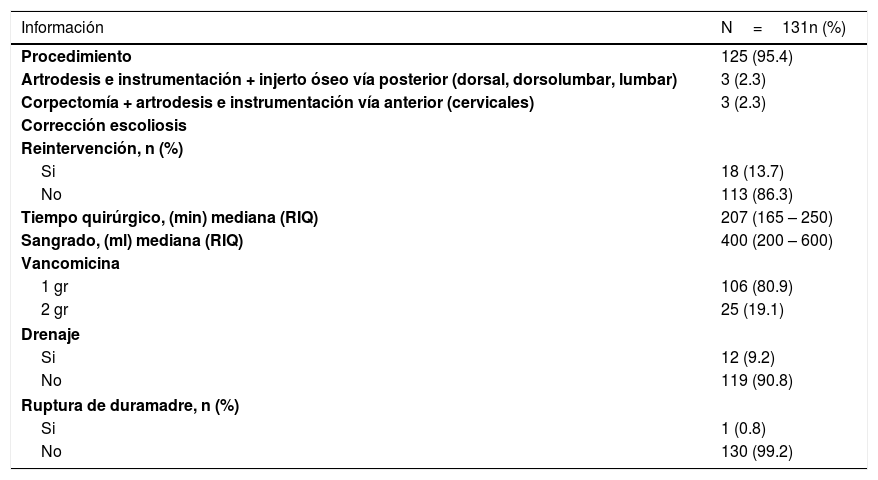 | Información | N = 131n (%) |
|---|---|
| **Procedimiento** | 125 (95.4) |
| **Artrodesis e instrumentación + injerto óseo vía posterior (dorsal, dorsolumbar, lumbar)** | 3 (2.3) |
| **Corpectomía + artrodesis e instrumentación vía anterior (cervicales)** | 3 (2.3) |
| **Corrección escoliosis** | |
| **Reintervención, n (%)** | |
| Si | 18 (13.7) |
| No | 113 (86.3) |
| **Tiempo quirúrgico, (min) mediana (RIQ)** | 207 (165 – 250) |
| **Sangrado, (ml) mediana (RIQ)** | 400 (200 – 600) |
| **Vancomicina** | |
| 1 gr | 106 (80.9) |
| 2 gr | 25 (19.1) |
| **Drenaje** | |
| Si | 12 (9.2) |
| No | 119 (90.8) |
| **Ruptura de duramadre, n (%)** | |
| Si | 1 (0.8) |
| No | 130 (99.2) |